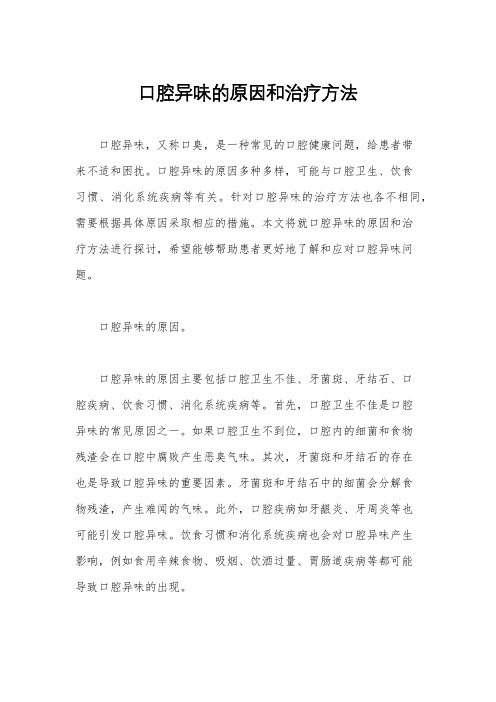 口腔异味的原因和治疗方法

口腔异味，又称口臭，是一种常见的口腔健康问题，给患者带来不适和困扰。口腔异味的原因多种多样，可能与口腔卫生、饮食习惯、消化系统疾病等有关。针对口腔异味的治疗方法也各不相同，需要根据具体原因采取相应的措施。本文将就口腔异味的原因和治疗方法进行探讨，希望能够帮助患者更好地了解和应对口腔异味问题。

口腔异味的原因。

口腔异味的原因主要包括口腔卫生不佳、牙菌斑、牙结石、口腔疾病、饮食习惯、消化系统疾病等。首先，口腔卫生不佳是口腔异味的常见原因之一。如果口腔卫生不到位，口腔内的细菌和食物残渣会在口腔中腐败产生恶臭气味。其次，牙菌斑和牙结石的存在也是导致口腔异味的重要因素。牙菌斑和牙结石中的细菌会分解食物残渣，产生难闻的气味。此外，口腔疾病如牙龈炎、牙周炎等也可能引发口腔异味。饮食习惯和消化系统疾病也会对口腔异味产生影响，例如食用辛辣食物、吸烟、饮酒过量、胃肠道疾病等都可能导致口腔异味的出现。